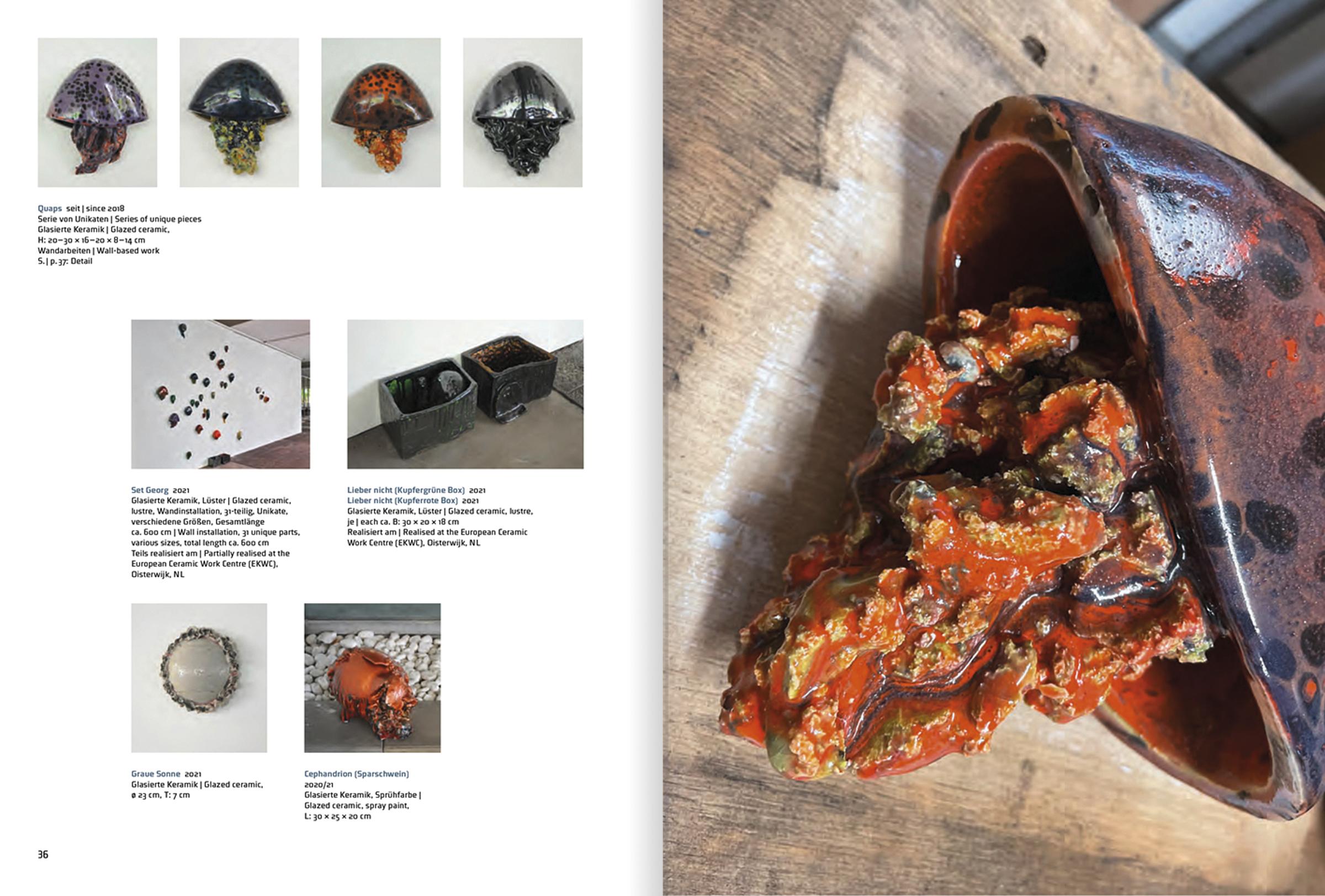 Quaps seit | since 2018
Serie von Unikaten | Series of unique pieces
Glasierte Keramik | Glazed ceramic,
H: 20–30 × 16–20 × 8–14 cm
Wandarbeiten | Wall-based work
S. | p. 37: Detail

Set Georg 2021
Glasierte Keramik, Lüster | Glazed ceramic, lustre, Wandinstallation, 31-teilig, Unikate, verschiedene Größen, Gesamtlänge ca. 600 cm | Wall installation, 31 unique parts, various sizes, total length ca. 600 cm
Teils realisiert am | Partially realised at the European Ceramic Work Centre (EKWC), Oisterwijk, NL

Lieber nicht (Kupfergrüne Box) 2021
Lieber nicht (Kupferrote Box) 2021
Glasierte Keramik, Lüster | Glazed ceramic, lustre, je | each ca. B: 30 × 20 × 18 cm
Realisiert am | Realised at the European Ceramic Work Centre (EKWC), Oisterwijk, NL

Graue Sonne 2021
Glasierte Keramik | Glazed ceramic,
ø 23 cm, T: 7 cm

Cephandrion (Sparschwein)
2020/21
Glasierte Keramik, Sprühfarbe |
Glazed ceramic, spray paint,
L: 30 × 25 × 20 cm

36